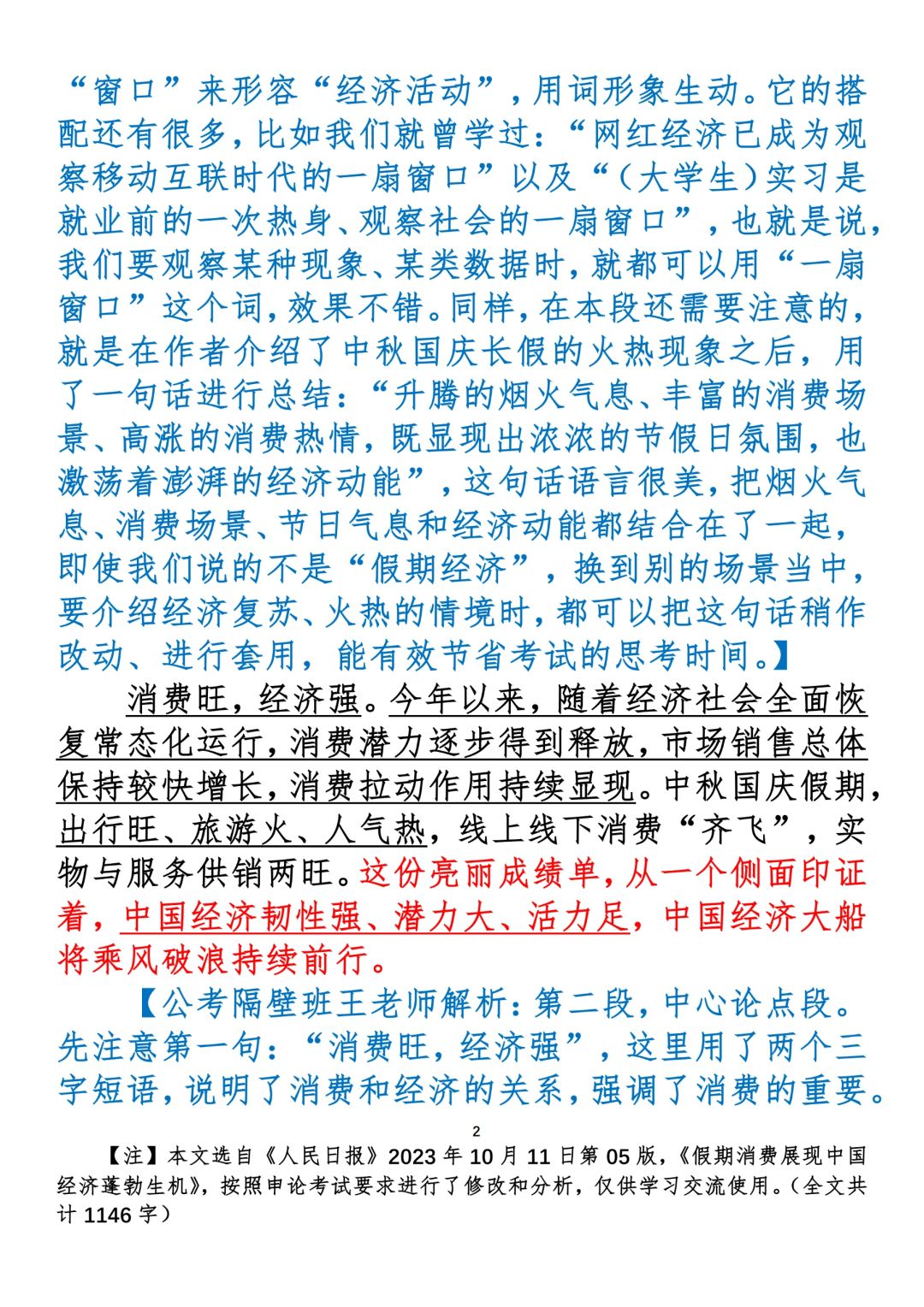 “窗口”来形容“经济活动”，用词形象生动。它的搭配还有很多，比如我们就曾学过：“网红经济已成为观察移动互联时代的一扇窗口”以及“（大学生）实习是就业前的一次热身、观察社会的一扇窗口”，也就是说，我们要观察某种现象、某类数据时，就都可以用“一扇窗口”这个词，效果不错。同样，在本段还需要注意的，就是在作者介绍了中秋国庆长假的火热现象之后，用了一句话进行总结：“升腾的烟火气息、丰富的消费场景、高涨的消费热情，既显现出浓浓的节假日氛围，也激荡着澎湃的经济动能”，这句话语言很美，把烟火气息、消费场景、节日气息和经济动能都结合在了一起，即使我们说的不是“假期经济”，换到别的场景当中，要介绍经济复苏、火热的情境时，都可以把这句话稍作改动、进行套用，能有效节省考试的思考时间。】

消费旺，经济强。今年以来，随着经济社会全面恢复常态化运行，消费潜力逐步得到释放，市场销售总体保持较快增长，消费拉动作用持续显现。中秋国庆假期，出行旺、旅游火、人气热，线上线下消费“齐飞”，实物与服务供销两旺。这份亮丽成绩单，从一个侧面印证着，中国经济韧性强、潜力大、活力足，中国经济大船将乘风破浪持续前行。

【公考隔壁班王老师解析：第二段，中心论点段。先注意第一句：“消费旺，经济强”，这里用了两个三字短语，说明了消费和经济的关系，强调了消费的重要。

2

【注】本文选自《人民日报》2023 年 10 月 11 日第 05 版，《假期消费展现中国经济蓬勃生机》，按照申论考试要求进行了修改和分析，仅供学习交流使用。（全文共计 1146 字）